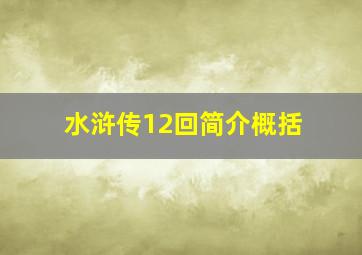 水浒传12回简介概括